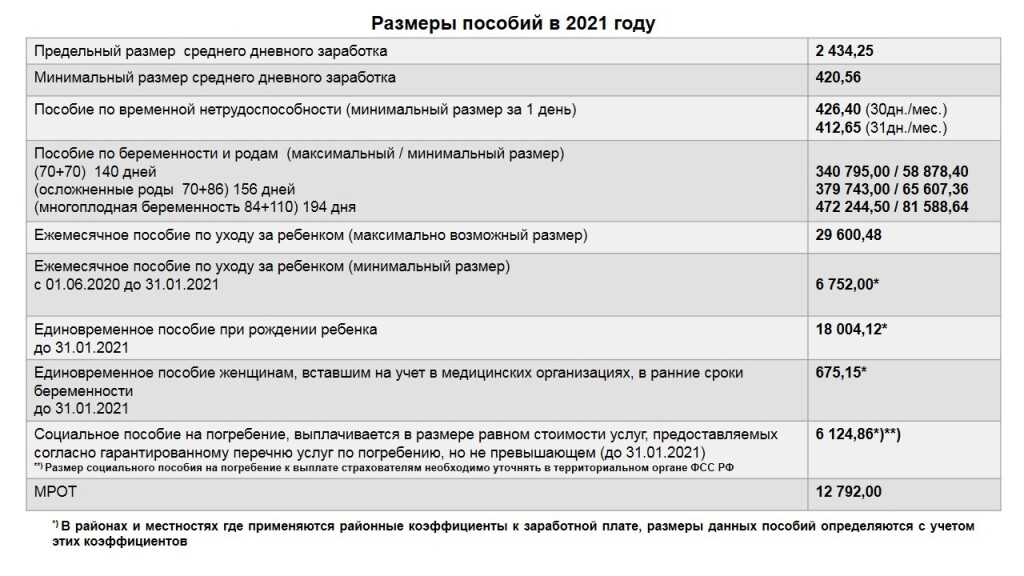 Размеры пособий в 2021 году

| | |
|---|---|
| Предельный размер среднего дневного заработка | 2 434,25 |
| Минимальный размер среднего дневного заработка | 420,56 |
| Пособие по временной нетрудоспособности (минимальный размер за 1 день) | 426,40 (30дн./мес.) 412,65 (31дн./мес.) |
| Пособие по беременности и родам (максимальный / минимальный размер) (70+70) 140 дней (осложненные роды 70+86) 156 дней (многоплодная беременность 84+110) 194 дня | 340 795,00 / 58 878,40 379 743,00 / 65 607,36 472 244,50 / 81 588,64 |
| Ежемесячное пособие по уходу за ребенком (максимально возможный размер) | 29 600,48 |
| Ежемесячное пособие по уходу за ребенком (минимальный размер) с 01.06.2020 до 31.01.2021 | 6 752,00* |
| Единовременное пособие при рождении ребенка до 31.01.2021 | 18 004,12* |
| Единовременное пособие женщинам, вставшим на учет в медицинских организациях, в ранние сроки беременности до 31.01.2021 | 675,15* |
| Социальное пособие на погребение, выплачивается в размере равном стоимости услуг, предоставляемых согласно гарантированному перечню услуг по погребению, но не превышающем (до 31.01.2021) **) Размер социального пособия на погребение к выплате страхователям необходимо уточнять в территориальном органе ФСС РФ | 6 124,86*)**) |
| МРОТ | 12 792,00 |

*) В районах и местностях где применяются районные коэффициенты к заработной плате, размеры данных пособий определяются с учетом этих коэффициентов